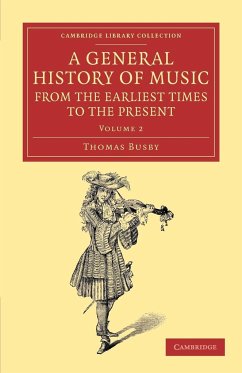 CAMBRIDGE LIBRARY COLLECTION

A GENERAL HISTORY OF MUSIC FROM THE EARLIEST TIMES TO THE PRESENT

VOLUME 2

THOMAS BUSBY

CAMBRIDGE